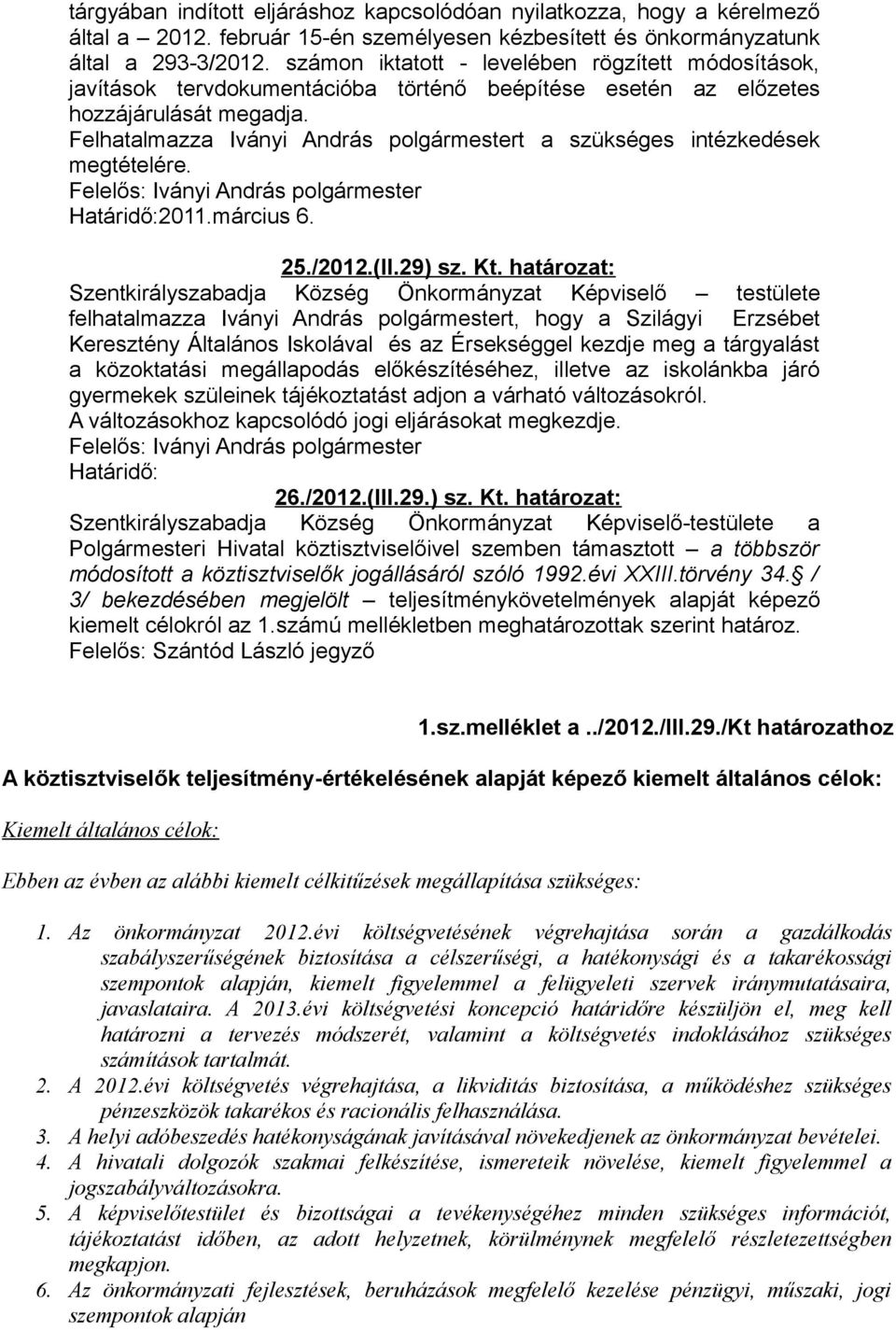 tárgyában indított eljáráshoz kapcsolódóan nyilatkozza, hogy a kérelmező által a – 2012. február 15-én személyesen kézbesített és önkormányzatunk által a 293-3/2012. számon iktatott - levelében rögzített módosítások, javítások tervdokumentációba történő beépítése esetén az előzetes hozzájárulását megadja.
Felhatalmazza Iványi András polgármestert a szükséges intézkedések megtételére.
Felelős: Iványi András polgármester
Határidő:2011.március 6.

25./2012.(II.29) sz. Kt. határozat:
Szentkirályszabadja Község Önkormányzat Képviselő – testülete felhatalmazza Iványi András polgármestert, hogy a Szilágyi Erzsébet Keresztény Általános Iskolával és az Érsekséggel kezdje meg a tárgyalást a közoktatási megállapodás előkészítéséhez, illetve az iskolánkba járó gyermekek szüleinek tájékoztatást adjon a várható változásokról.
A változásokhoz kapcsolódó jogi eljárásokat megkezdje.
Felelős: Iványi András polgármester
Határidő:

26./2012.(III.29.) sz. Kt. határozat:
Szentkirályszabadja Község Önkormányzat Képviselő-testülete a Polgármesteri Hivatal köztisztviselőivel szemben támasztott – a többször módosított a köztisztviselők jogállásáról szóló 1992.évi XXIII.törvény 34.§ / 3/ bekezdésében megjelölt – teljesítménykövetelmények alapját képező kiemelt célokról az 1.számú mellékletben meghatározottak szerint határoz.
Felelős: Szántód László jegyző

1.sz.melléklet a../2012./III.29./Kt határozathoz

A köztisztviselők teljesítmény-értékelésének alapját képező kiemelt általános célok:

Kiemelt általános célok:

Ebben az évben az alábbi kiemelt célkitűzések megállapítása szükséges:

1. Az önkormányzat 2012.évi költségvetésének végrehajtása során a gazdálkodás szabályszerűségének biztosítása a célszerűségi, a hatékonysági és a takarékossági szempontok alapján, kiemelt figyelemmel a felügyeleti szervek iránymutatásaira, javaslataira. A 2013.évi költségvetési koncepció határidőre készüljön el, meg kell határozni a tervezés módszerét, valamint a költségvetés indoklásához szükséges számítások tartalmát.
2. A 2012.évi költségvetés végrehajtása, a likviditás biztosítása, a működéshez szükséges pénzeszközök takarékos és racionális felhasználása.
3. A helyi adóbeszedés hatékonyságának javításával növekedjenek az önkormányzat bevételei.
4. A hivatali dolgozók szakmai felkészítése, ismereteik növelése, kiemelt figyelemmel a jogszabályváltozásokra.
5. A képviselőtestület és bizottságai a tevékenységéhez minden szükséges információt, tájékoztatást időben, az adott helyzetnek, körülménynek megfelelő részletezettségben megkapjon.
6. Az önkormányzati fejlesztések, beruházások megfelelő kezelése pénzügyi, műszaki, jogi szempontok alapján